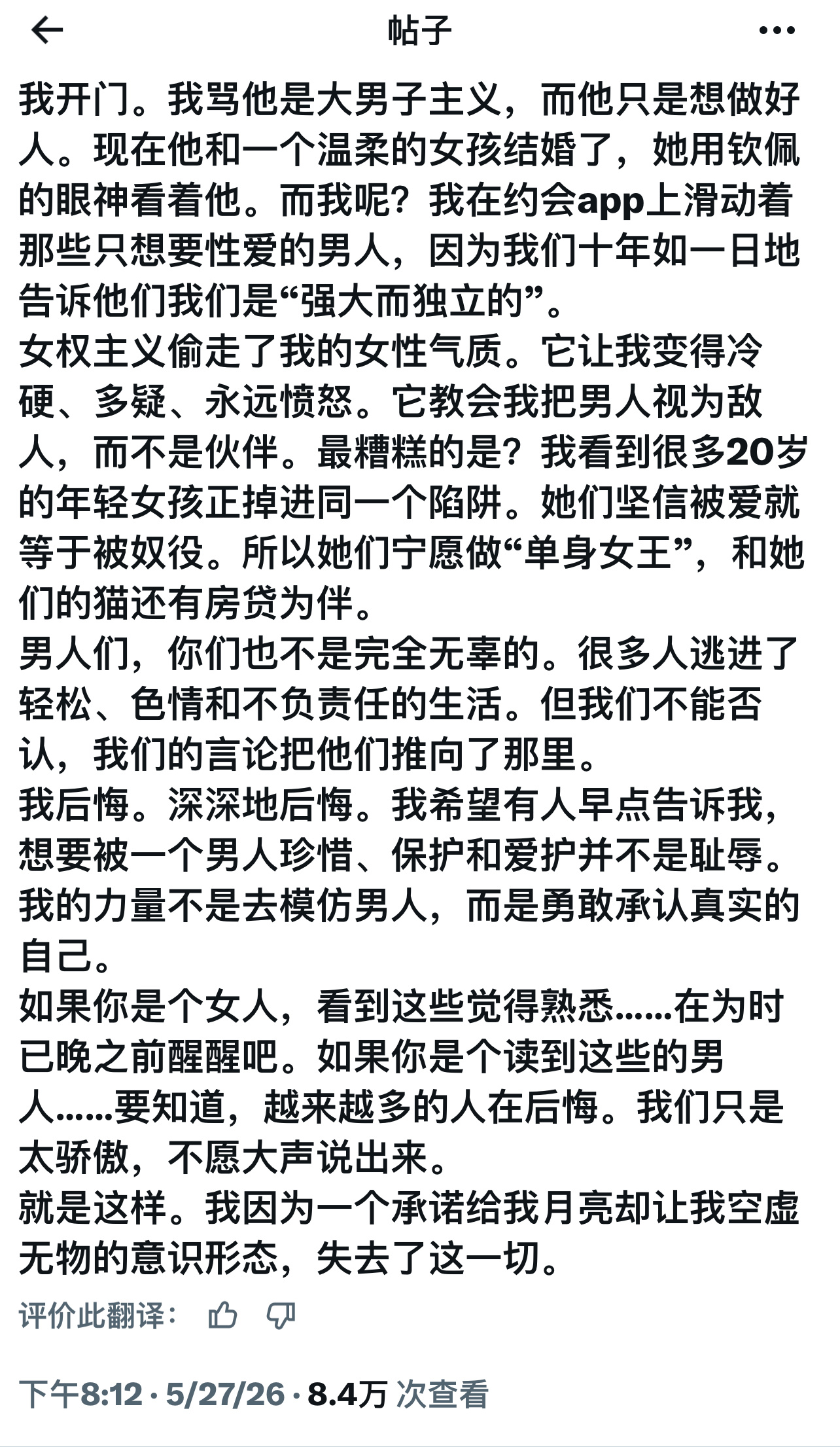 帖子

我开门。我骂他是大男子主义，而他只是想做好人。现在他和一个温柔的女孩结婚了，她用钦佩的眼神看着他。而我呢？我在约会app上滑动着那些只想要性爱的男人，因为我们十年如一日地告诉他们我们是“强大而独立的”。
女权主义偷走了我的女性气质。它让我变得冷硬、多疑、永远愤怒。它教会我把男人视为敌人，而不是伙伴。最糟糕的是？我看到很多20岁的年轻女孩正掉进同一个陷阱。她们坚信被爱就等于被奴役。所以她们宁愿做“单身女王”，和她们的猫还有房贷为伴。
男人们，你们也不是完全无辜的。很多人逃进了轻松、色情和不负责任的生活。但我们不能否认，我们的言论把他们推向了那里。
我后悔。深深地后悔。我希望有人早点告诉我，想要被一个男人珍惜、保护和爱护并不是耻辱。我的力量不是去模仿男人，而是勇敢承认真实的自己。
如果你是个女人，看到这些觉得熟悉……在为时已晚之前醒醒吧。如果你是个读到这些的男人……要知道，越来越多的人在后悔。我们只是太骄傲，不愿大声说出来。
就是这样。我因为一个承诺给我月亮却让我空虚无物的意识形态，失去了这一切。

评价此翻译：

下午8:12 · 5/27/26 · 8.4万 次查看